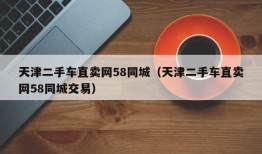 天津二手车直卖网58同城（天津二手车直卖网58同城交易）